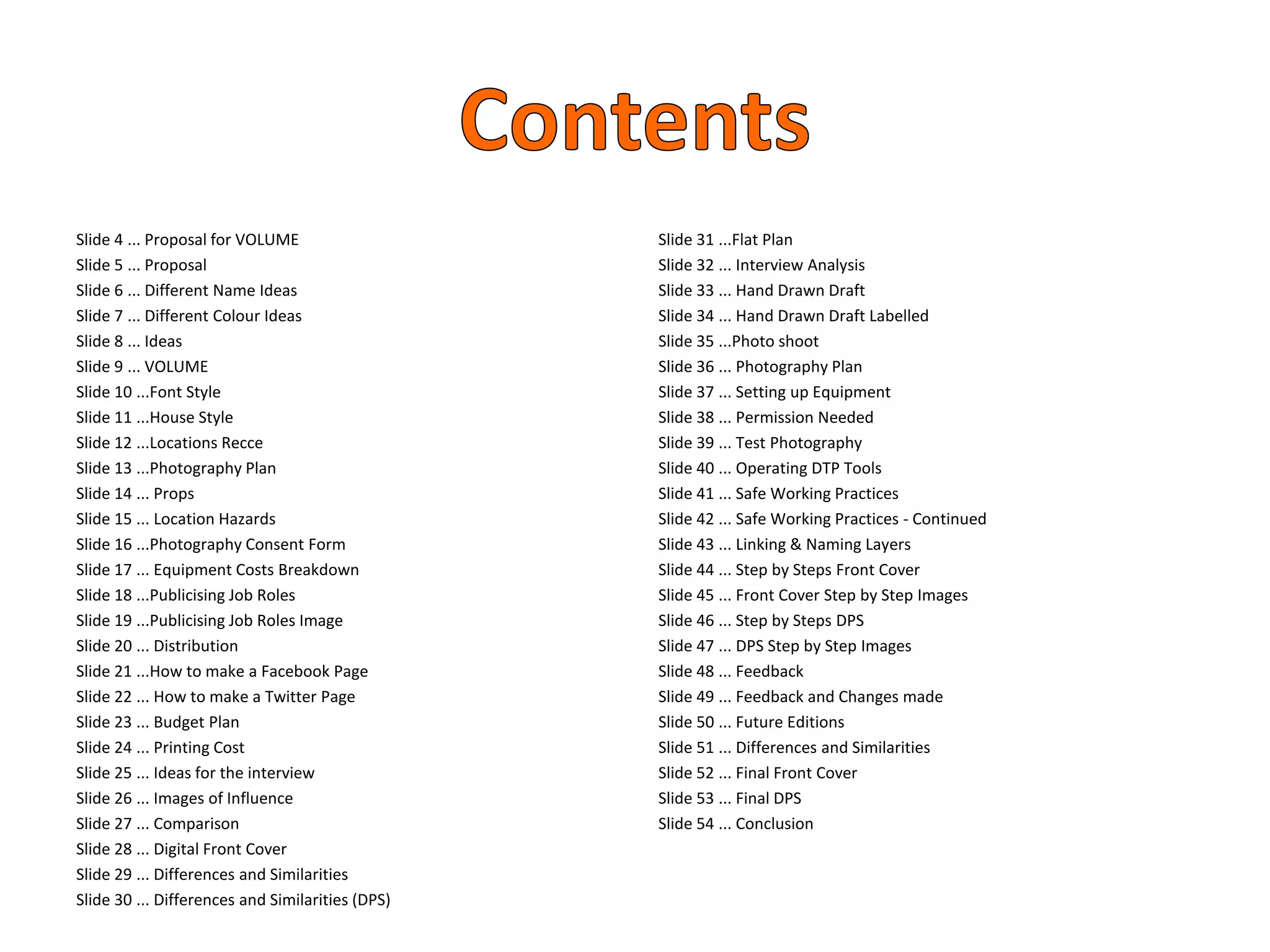 Contents

Slide 4 ... Proposal for VOLUME
Slide 5 ... Proposal
Slide 6 ... Different Name Ideas
Slide 7 ... Different Colour Ideas
Slide 8 ... Ideas
Slide 9 ... VOLUME
Slide 10 ...Font Style
Slide 11 ...House Style
Slide 12 ...Locations Recce
Slide 13 ...Photography Plan
Slide 14 ... Props
Slide 15 ... Location Hazards
Slide 16 ...Photography Consent Form
Slide 17 ... Equipment Costs Breakdown
Slide 18 ...Publicising Job Roles
Slide 19 ...Publicising Job Roles Image
Slide 20 ... Distribution
Slide 21 ...How to make a Facebook Page
Slide 22 ... How to make a Twitter Page
Slide 23 ... Budget Plan
Slide 24 ... Printing Cost
Slide 25 ... Ideas for the interview
Slide 26 ... Images of Influence
Slide 27 ... Comparison
Slide 28 ... Digital Front Cover
Slide 29 ... Differences and Similarities
Slide 30 ... Differences and Similarities (DPS)

Slide 31 ...Flat Plan
Slide 32 ... Interview Analysis
Slide 33 ... Hand Drawn Draft
Slide 34 ... Hand Drawn Draft Labelled
Slide 35 ...Photo shoot
Slide 36 ... Photography Plan
Slide 37 ... Setting up Equipment
Slide 38 ... Permission Needed
Slide 39 ... Test Photography
Slide 40 ... Operating DTP Tools
Slide 41 ... Safe Working Practices
Slide 42 ... Safe Working Practices - Continued
Slide 43 ... Linking & Naming Layers
Slide 44 ... Step by Steps Front Cover
Slide 45 ... Front Cover Step by Step Images
Slide 46 ... Step by Steps DPS
Slide 47 ... DPS Step by Step Images
Slide 48 ... Feedback
Slide 49 ... Feedback and Changes made
Slide 50 ... Future Editions
Slide 51 ... Differences and Similarities
Slide 52 ... Final Front Cover
Slide 53 ... Final DPS
Slide 54 ... Conclusion